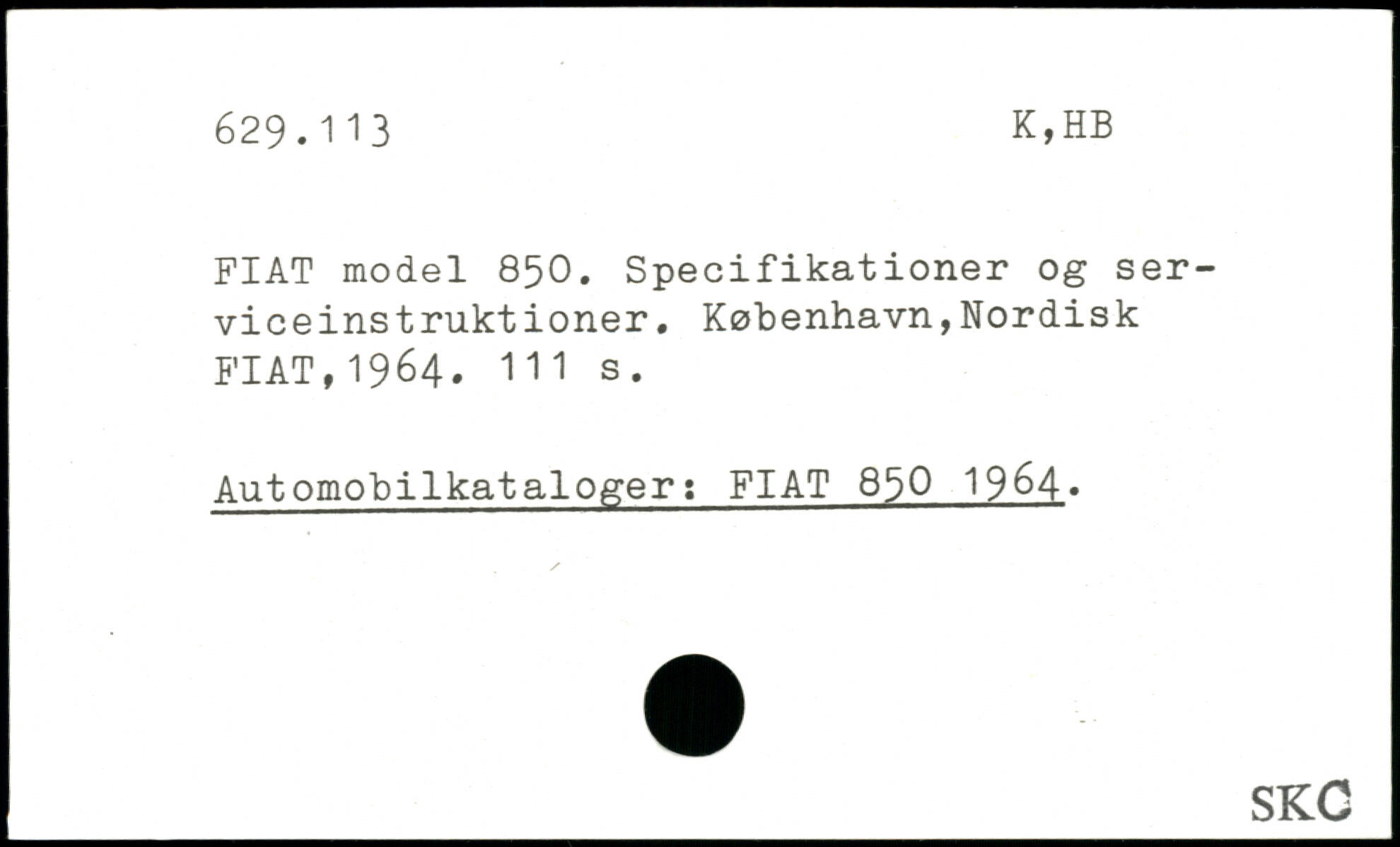 629.113 K,HB

FIAT model 850. Specifikationer og serviceinstruktioner. København,Nordisk FIAT,1964. 111 s.

Automobilkataloger: FIAT 850 1964.

SKC